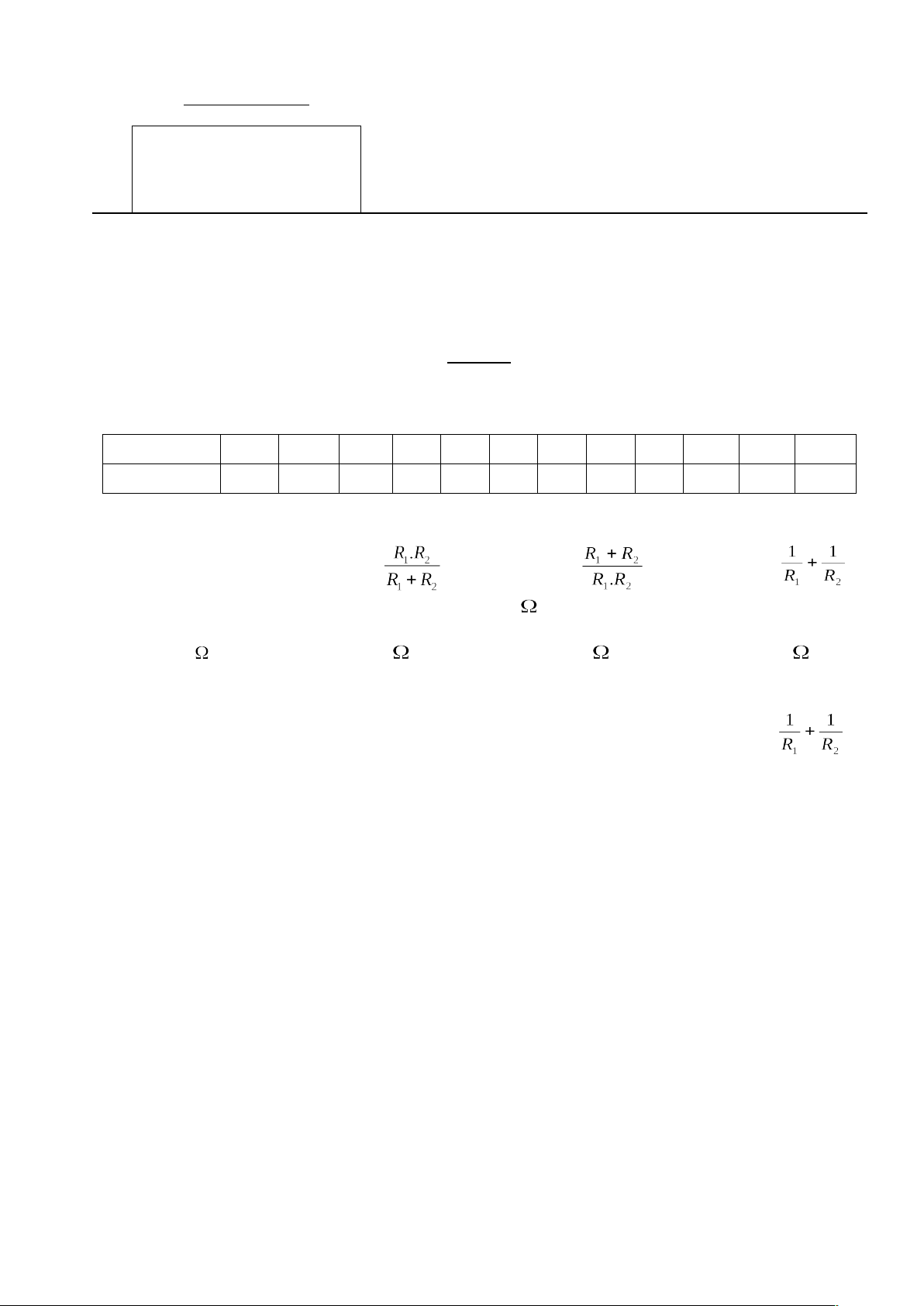 $\frac{R_1.R_2}{R_1+R_2}$ $\frac{R_1+R_2}{R_1.R_2}$ $\frac{1}{R_1}+\frac{1}{R_2}$

$\Omega$

$\Omega$ $\Omega$ $\Omega$ $\Omega$

$\frac{1}{R_1}+\frac{1}{R_2}$